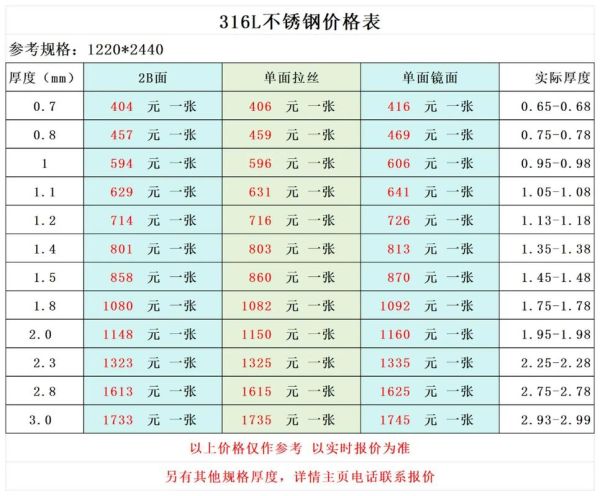 316L不锈钢价格表

参考规格：1220*2440

| 厚度（mm） | 2B面 | 单面拉丝 | 单面镜面 | 实际厚度 |
|---|---|---|---|---|
| 0.7 | 404 元 一张 | 406 元 一张 | 416 元 一张 | 0.65-0.68 |
| 0.8 | 457 元 一张 | 459 元 一张 | 469 元 一张 | 0.75-0.78 |
| 1 | 594 元 一张 | 596 元 一张 | 606 元 一张 | 0.95-0.98 |
| 1.1 | 629 元 一张 | 631 元 一张 | 641 元 一张 | 1.05-1.08 |
| 1.2 | 714 元 一张 | 716 元 一张 | 726 元 一张 | 1.13-1.18 |
| 1.4 | 801 元 一张 | 803 元 一张 | 813 元 一张 | 1.35-1.38 |
| 1.5 | 858 元 一张 | 860 元 一张 | 870 元 一张 | 1.45-1.48 |
| 1.8 | 1080 元 一张 | 1082 元 一张 | 1092 元 一张 | 1.75-1.78 |
| 2.0 | 1148 元 一张 | 1150 元 一张 | 1160 元 一张 | 1.95-1.98 |
| 2.3 | 1323 元 一张 | 1325 元 一张 | 1335 元 一张 | 2.25-2.28 |
| 2.8 | 1613 元 一张 | 1615 元 一张 | 1625 元 一张 | 2.75-2.78 |
| 3.0 | 1733 元 一张 | 1735 元 一张 | 1745 元 一张 | 2.93-2.99 |

以上价格仅作参考 以实时报价为准

另有其他规格厚度，详情主页电话联系报价